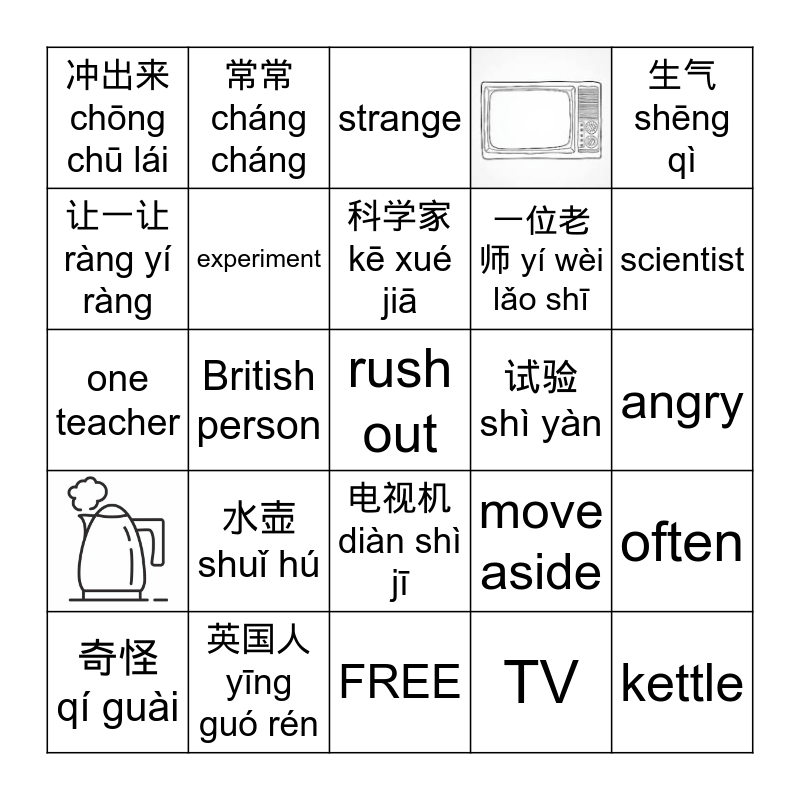 | 冲出来 chōng chū lái | 常常 cháng cháng | strange | | 生气 shēng qì |
|---|---|---|---|---|
| 让一让 ràng yí ràng | experiment | 科学家 kē xué jiā | 一位老师 yí wèi lǎo shī | scientist |
| one teacher | British person | rush out | 试验 shì yàn | angry |
| | 水壶 shuǐ hú | 电视机 diàn shì jī | move aside | often |
| 奇怪 qí guài | 英国人 yīng guó rén | FREE | TV | kettle |